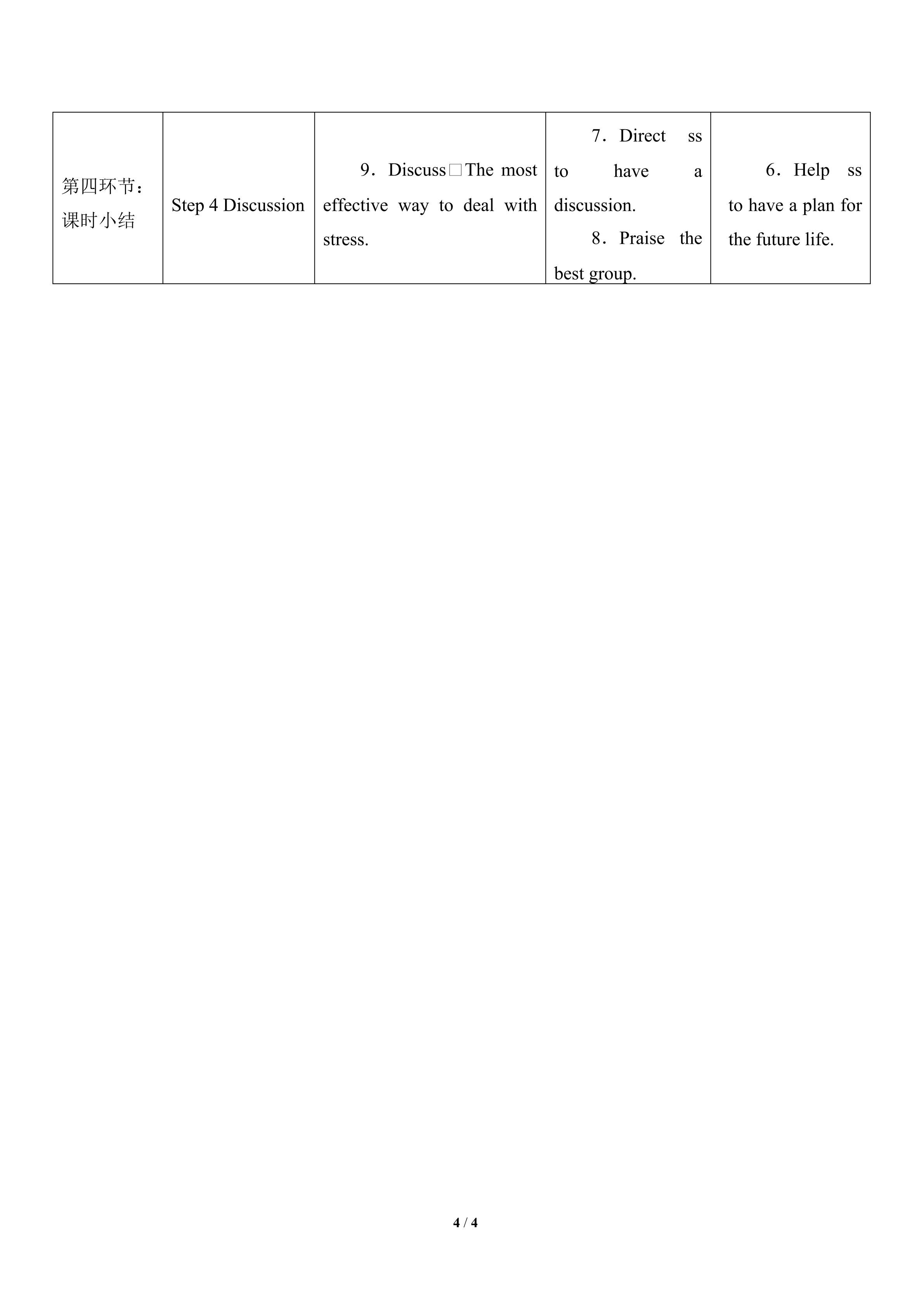 | 第四环节：课时小结 | Step 4 Discussion | 9．Discuss□The most effective way to deal with stress. | 7．Direct ss to have a discussion. 8．Praise the best group. | 6．Help ss to have a plan for the future life. |
|---|---|---|---|---|

4 / 4